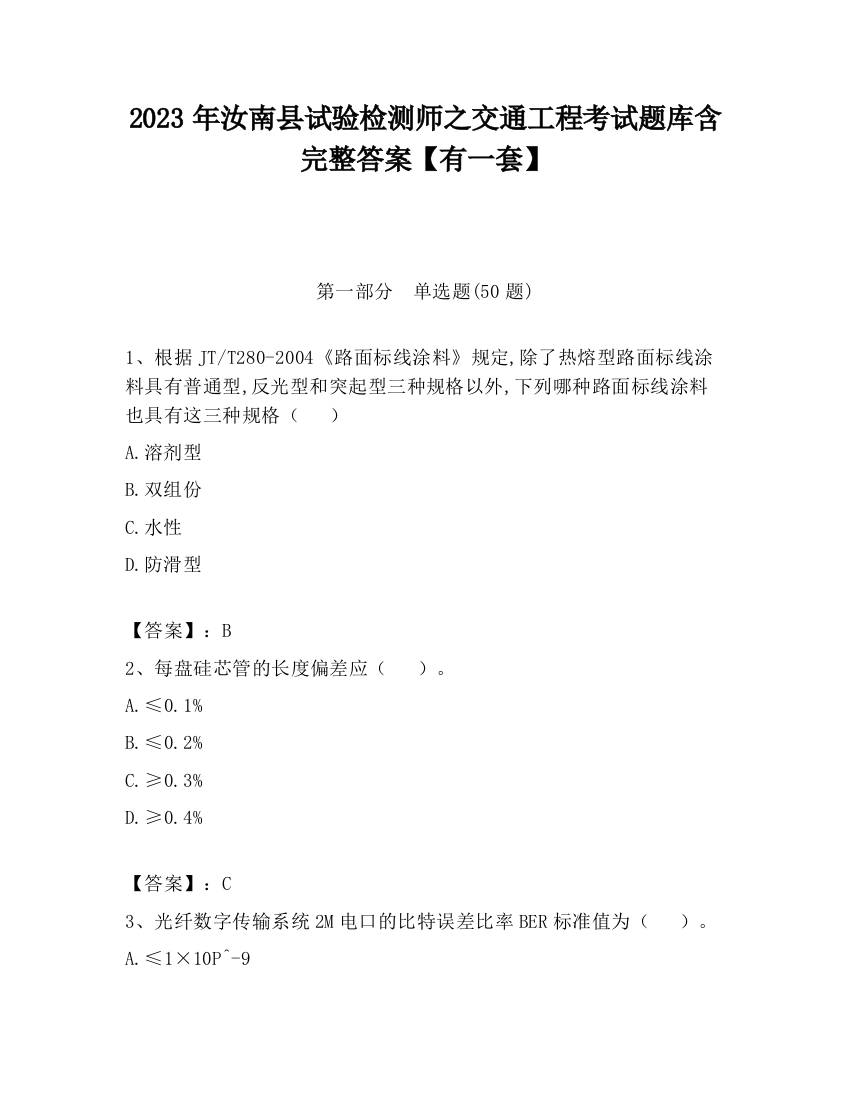 2023 年汝南县试验检测师之交通工程考试题库含完整答案【有一套】

第一部分　单选题(50 题)

1、根据 JT/T280-2004《路面标线涂料》规定,除了热熔型路面标线涂料具有普通型,反光型和突起型三种规格以外,下列哪种路面标线涂料也具有这三种规格（　　）

A.溶剂型

B.双组份

C.水性

D.防滑型

【答案】：B

2、每盘硅芯管的长度偏差应（　　）。

A.≤0.1%

B.≤0.2%

C.≥0.3%

D.≥0.4%

【答案】：C

3、光纤数字传输系统 2M 电口的比特误差比率 BER 标准值为（　　）。

A.≤1×10P^-9